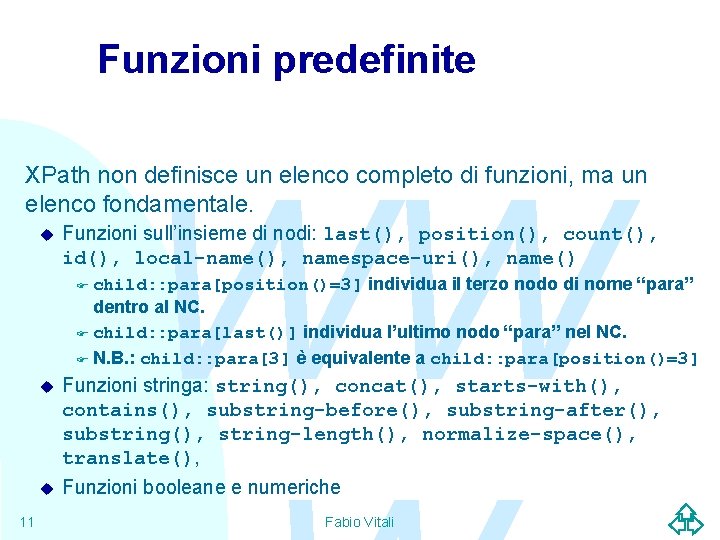 Funzioni predefinite

XPath non definisce un elenco completo di funzioni, ma un elenco fondamentale.

Funzioni sull'insieme di nodi: last(), position(), count(), id(), local-name(), namespace-uri(), name()

child::para[position()=3] individua il terzo nodo di nome "para" dentro al NC.

child::para[last()] individua l'ultimo nodo "para" nel NC.

N.B.: child::para[3] è equivalente a child::para[position()=3]

Funzioni stringa: string(), concat(), starts-with(), contains(), substring-before(), substring-after(), substring(), string-length(), normalize-space(), translate(),

Funzioni booleane e numeriche

11

Fabio Vitali